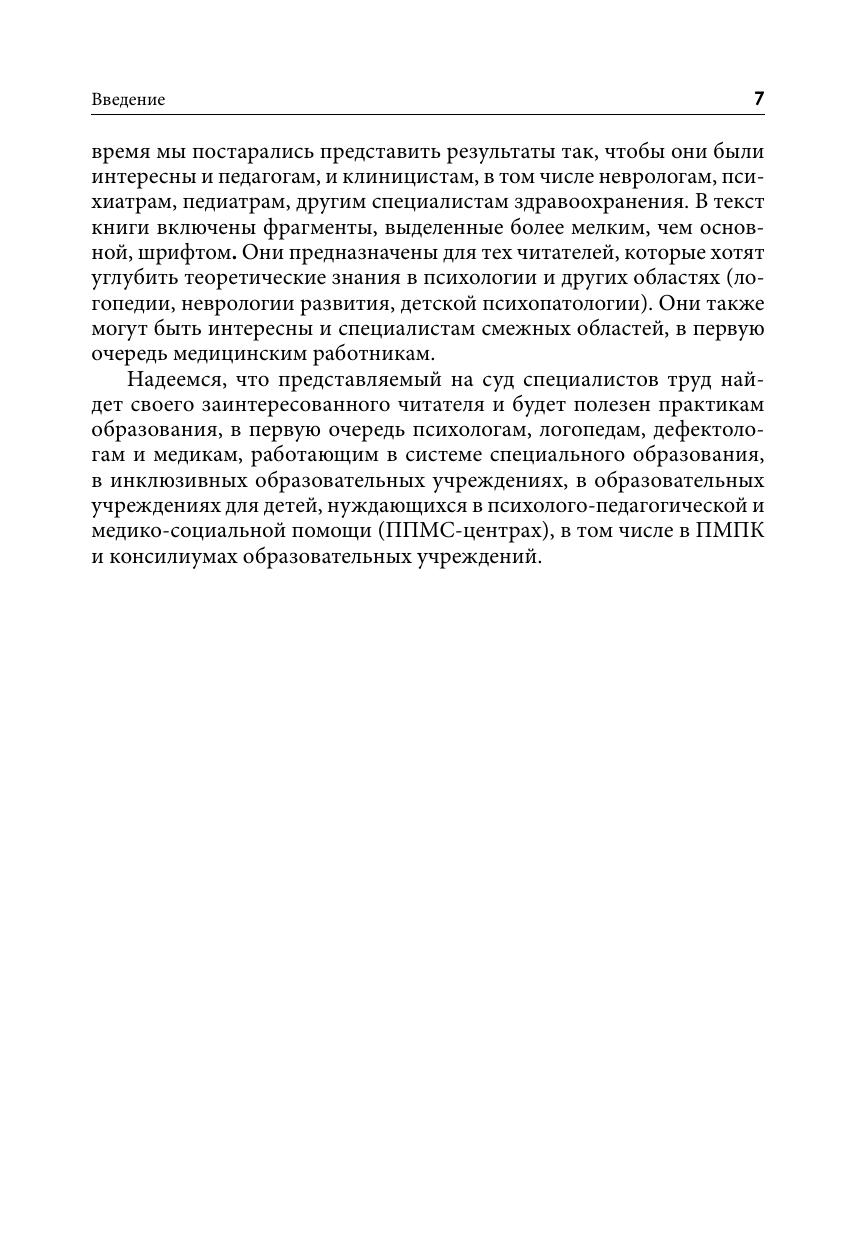 Введение

7

время мы постарались представить результаты так, чтобы они были интересны и педагогам, и клиницистам, в том числе неврологам, психиатрам, педиатрам, другим специалистам здравоохранения. В текст книги включены фрагменты, выделенные более мелким, чем основной, шрифтом. Они предназначены для тех читателей, которые хотят углубить теоретические знания в психологии и других областях (логопедии, неврологии развития, детской психопатологии). Они также могут быть интересны и специалистам смежных областей, в первую очередь медицинским работникам.

Надеемся, что представляемый на суд специалистов труд найдет своего заинтересованного читателя и будет полезен практикам образования, в первую очередь психологам, логопедам, дефектологам и медикам, работающим в системе специального образования, в инклюзивных образовательных учреждениях, в образовательных учреждениях для детей, нуждающихся в психолого-педагогической и медико-социальной помощи (ППМС-центрах), в том числе в ПМПК и консилиумах образовательных учреждений.